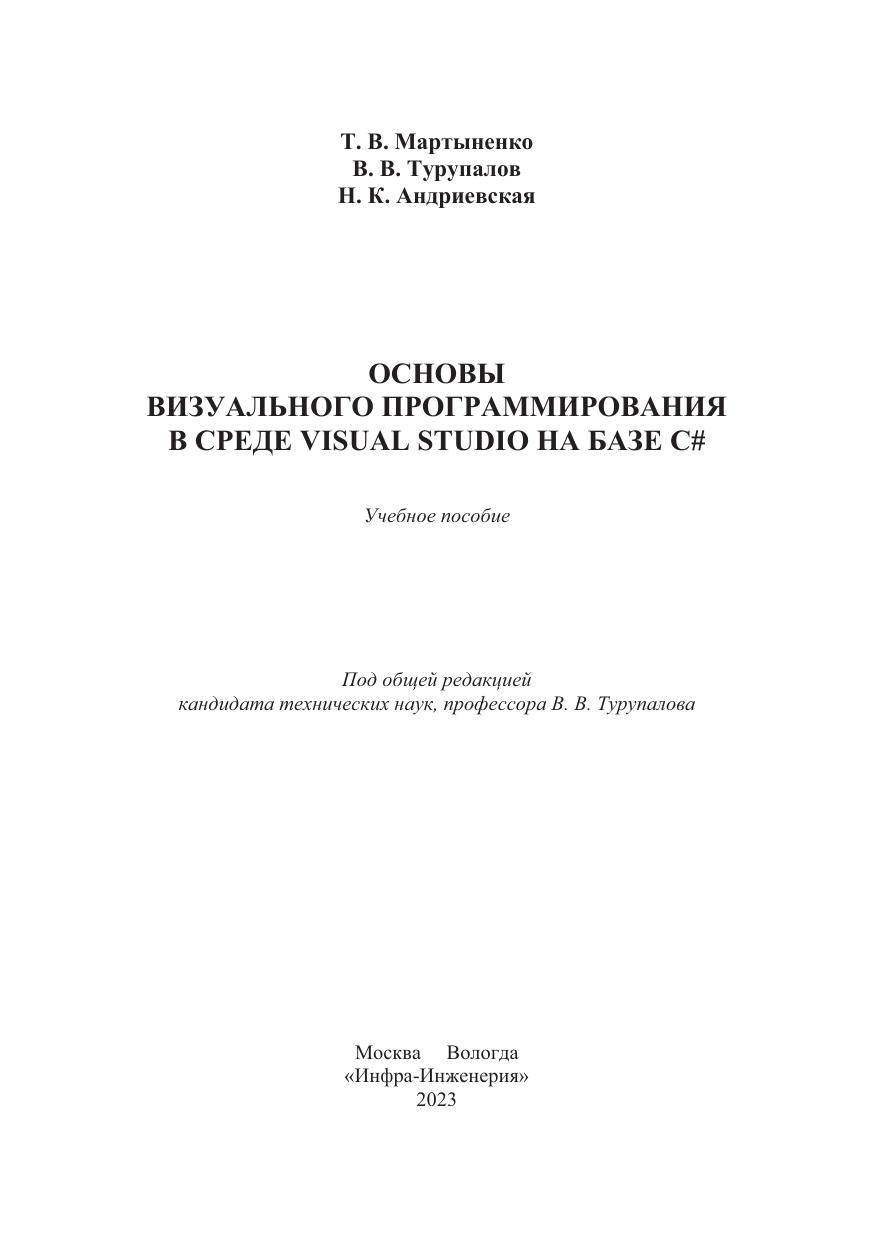 Т. В. Мартыненко
В. В. Турупалов
Н. К. Андриевская

ОСНОВЫ
ВИЗУАЛЬНОГО ПРОГРАММИРОВАНИЯ
В СРЕДЕ VISUAL STUDIO НА БАЗЕ C#

Учебное пособие

Под общей редакцией
кандидата технических наук, профессора В. В. Турупалова

Москва Вологда
«Инфра-Инженерия»
2023